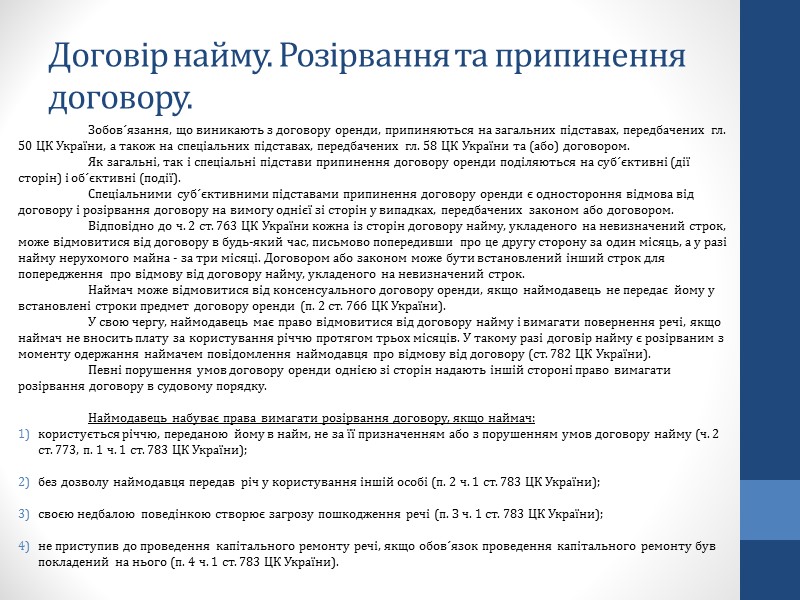 Договір найму. Розірвання та припинення договору.

Зобов´язання, що виникають з договору оренди, припиняються на загальних підставах, передбачених гл. 50 ЦК України, а також на спеціальних підставах, передбачених гл. 58 ЦК України та (або) договором.

Як загальні, так і спеціальні підстави припинення договору оренди поділяються на суб´єктивні (дії сторін) і об´єктивні (події).

Спеціальними суб´єктивними підставами припинення договору оренди є одностороння відмова від договору і розірвання договору на вимогу однієї зі сторін у випадках, передбачених законом або договором.

Відповідно до ч. 2 ст. 763 ЦК України кожна із сторін договору найму, укладеного на невизначений строк, може відмовитися від договору в будь-який час, письмово попередивши про це другу сторону за один місяць, а у разі найму нерухомого майна - за три місяці. Договором або законом може бути встановлений інший строк для попередження про відмову від договору найму, укладеного на невизначений строк.

Наймач може відмовитися від консенсуального договору оренди, якщо наймодавець не передає йому у встановлені строки предмет договору оренди (п. 2 ст. 766 ЦК України).

У свою чергу, наймодавець має право відмовитися від договору найму і вимагати повернення речі, якщо наймач не вносить плату за користування річчю протягом трьох місяців. У такому разі договір найму є розірваним з моменту одержання наймачем повідомлення наймодавця про відмову від договору (ст. 782 ЦК України).

Певні порушення умов договору оренди однією зі сторін надають іншій стороні право вимагати розірвання договору в судовому порядку.

Наймодавець набуває права вимагати розірвання договору, якщо наймач:
1) користується річчю, переданою йому в найм, не за її призначенням або з порушенням умов договору найму (ч. 2 ст. 773, п. 1 ч. 1 ст. 783 ЦК України);

2) без дозволу наймодавця передав річ у користування іншій особі (п. 2 ч. 1 ст. 783 ЦК України);

3) своєю недбалою поведінкою створює загрозу пошкодження речі (п. 3 ч. 1 ст. 783 ЦК України);

4) не приступив до проведення капітального ремонту речі, якщо обов´язок проведення капітального ремонту був покладений на нього (п. 4 ч. 1 ст. 783 ЦК України).